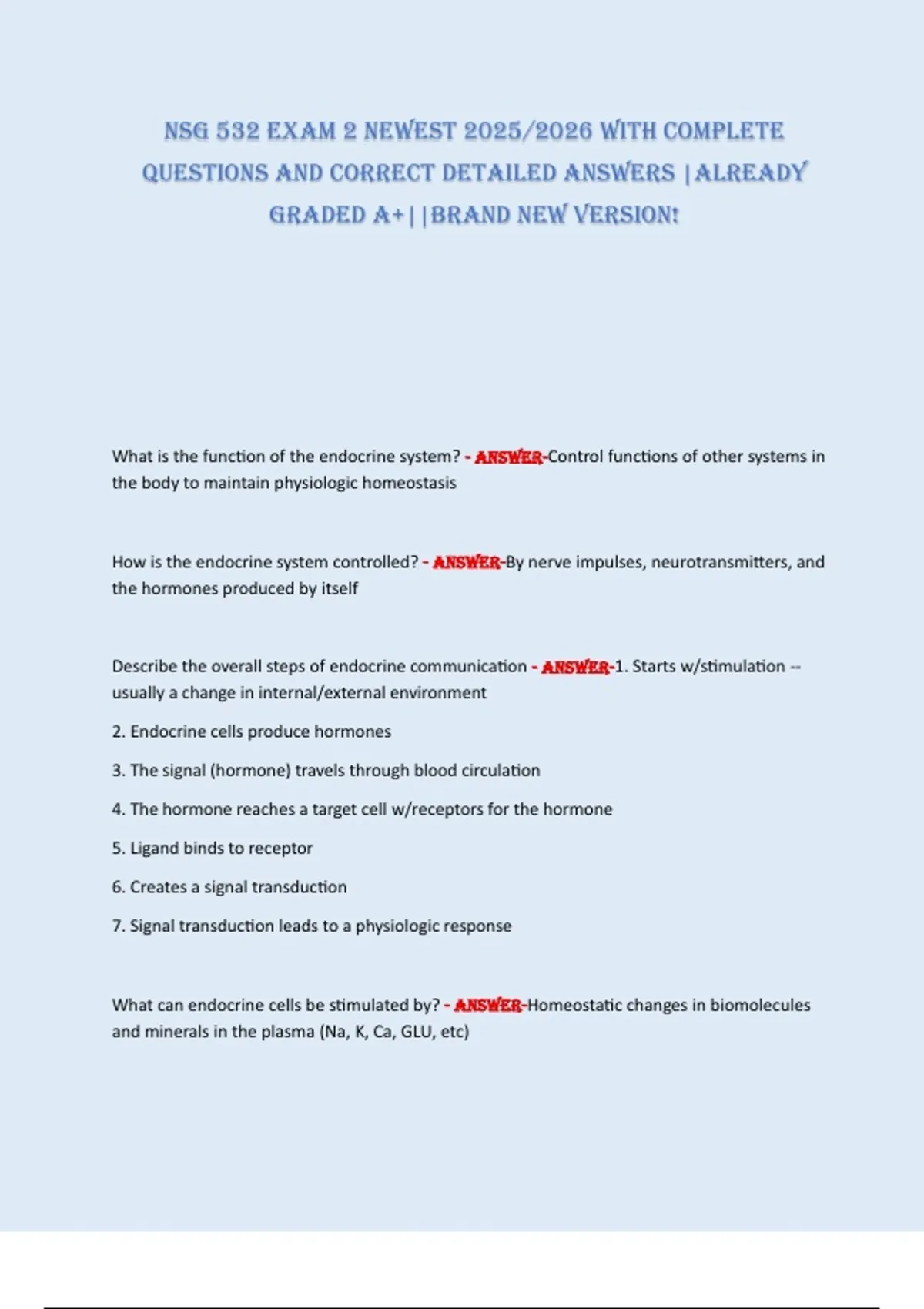 NSG 532 EXAM 2 NEWEST 2025/2026 WITH COMPLETE QUESTIONS AND CORRECT DETAILED ANSWERS |ALREADY GRADED A+||BRAND NEW VERSION!

What is the function of the endocrine system? - ANSWER-Control functions of other systems in the body to maintain physiologic homeostasis

How is the endocrine system controlled? - ANSWER-By nerve impulses, neurotransmitters, and the hormones produced by itself

Describe the overall steps of endocrine communication - ANSWER-1. Starts w/stimulation -- usually a change in internal/external environment

2. Endocrine cells produce hormones

3. The signal (hormone) travels through blood circulation

4. The hormone reaches a target cell w/receptors for the hormone

5. Ligand binds to receptor

6. Creates a signal transduction

7. Signal transduction leads to a physiologic response

What can endocrine cells be stimulated by? - ANSWER-Homeostatic changes in biomolecules and minerals in the plasma (Na, K, Ca, GLU, etc)